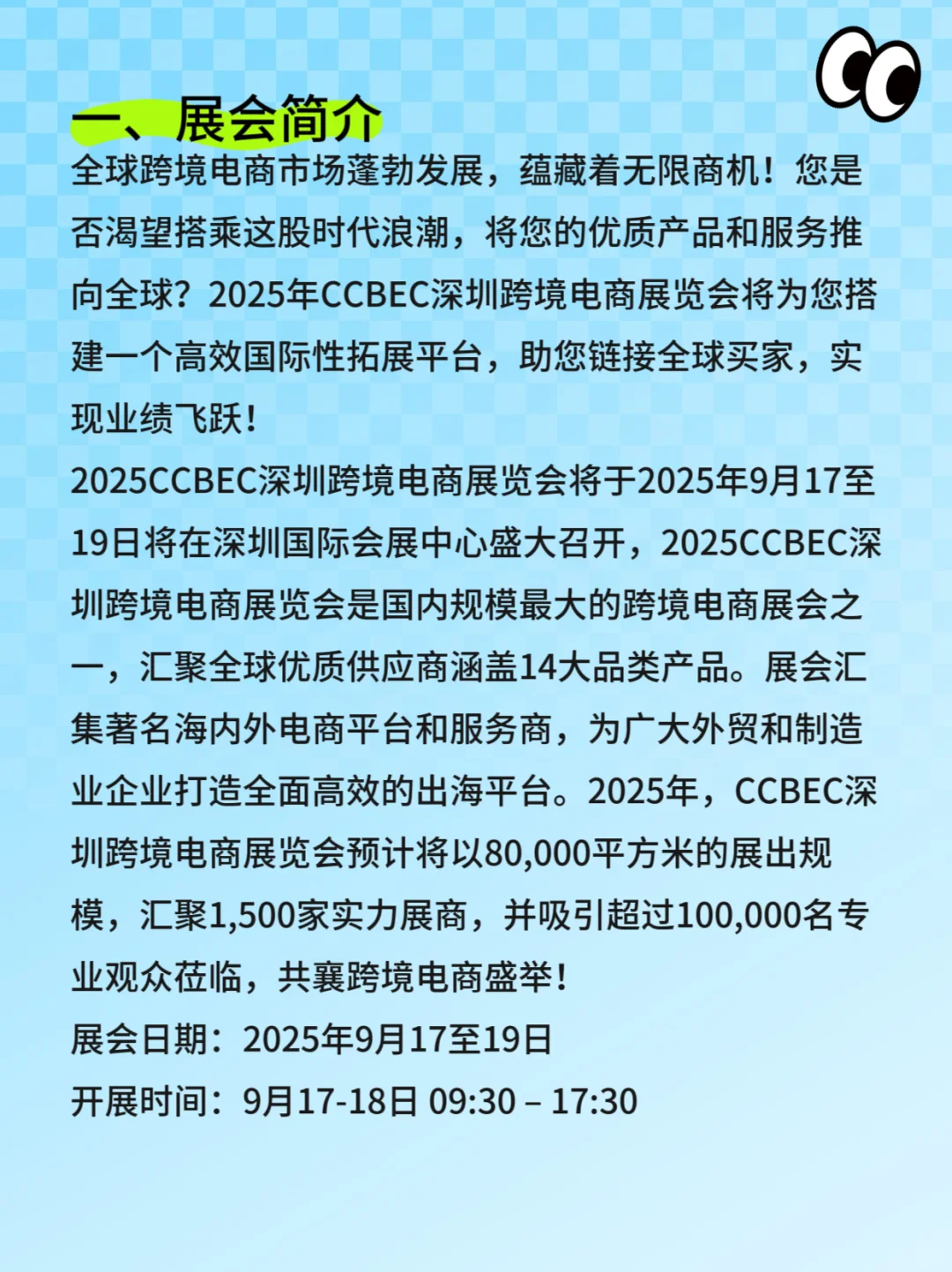 一、展会简介
全球跨境电商市场蓬勃发展，蕴藏着无限商机！您是否渴望搭乘这股时代浪潮，将您的优质产品和服务推向全球？2025年CCBEC深圳跨境电商展览会将为您搭建一个高效国际性拓展平台，助您链接全球买家，实现业绩飞跃！
2025CCBEC深圳跨境电商展览会将于2025年9月17至19日将在深圳国际会展中心盛大召开，2025CCBEC深圳跨境电商展览会是国内规模最大的跨境电商展会之一，汇聚全球优质供应商涵盖14大品类产品。展会汇集著名海内外电商平台和服务商，为广大外贸和制造业企业打造全面高效的出海平台。2025年，CCBEC深圳跨境电商展览会预计将以80,000平方米的展出规模，汇聚1,500家实力展商，并吸引超过100,000名专业观众莅临，共襄跨境电商盛举！
展会日期：2025年9月17至19日
开展时间：9月17-18日 09:30 – 17:30